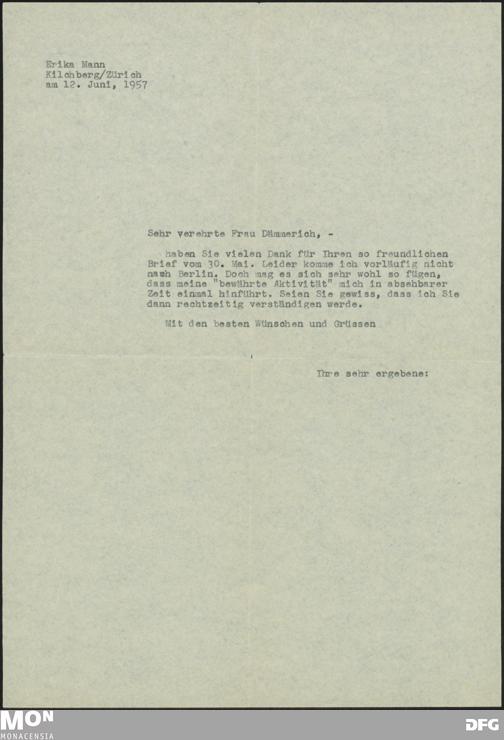 Erika Mann
Kilchberg/Zürich
am 12. Juni, 1957

Sehr verehrte Frau Dämmerich, -

haben Sie vielen Dank für Ihren so freundlichen Brief vom 30. Mai. Leider komme ich vorläufig nicht nach Berlin. Doch mag es sich sehr wohl so fügen, dass meine "bewährte Aktivität" mich in absehbarer Zeit einmal hinführt. Seien Sie gewiss, dass ich Sie dann rechtzeitig verständigen werde.

Mit den besten Wünschen und Grüssen

Ihre sehr ergebene:

MON
MONACENSIA

DFG